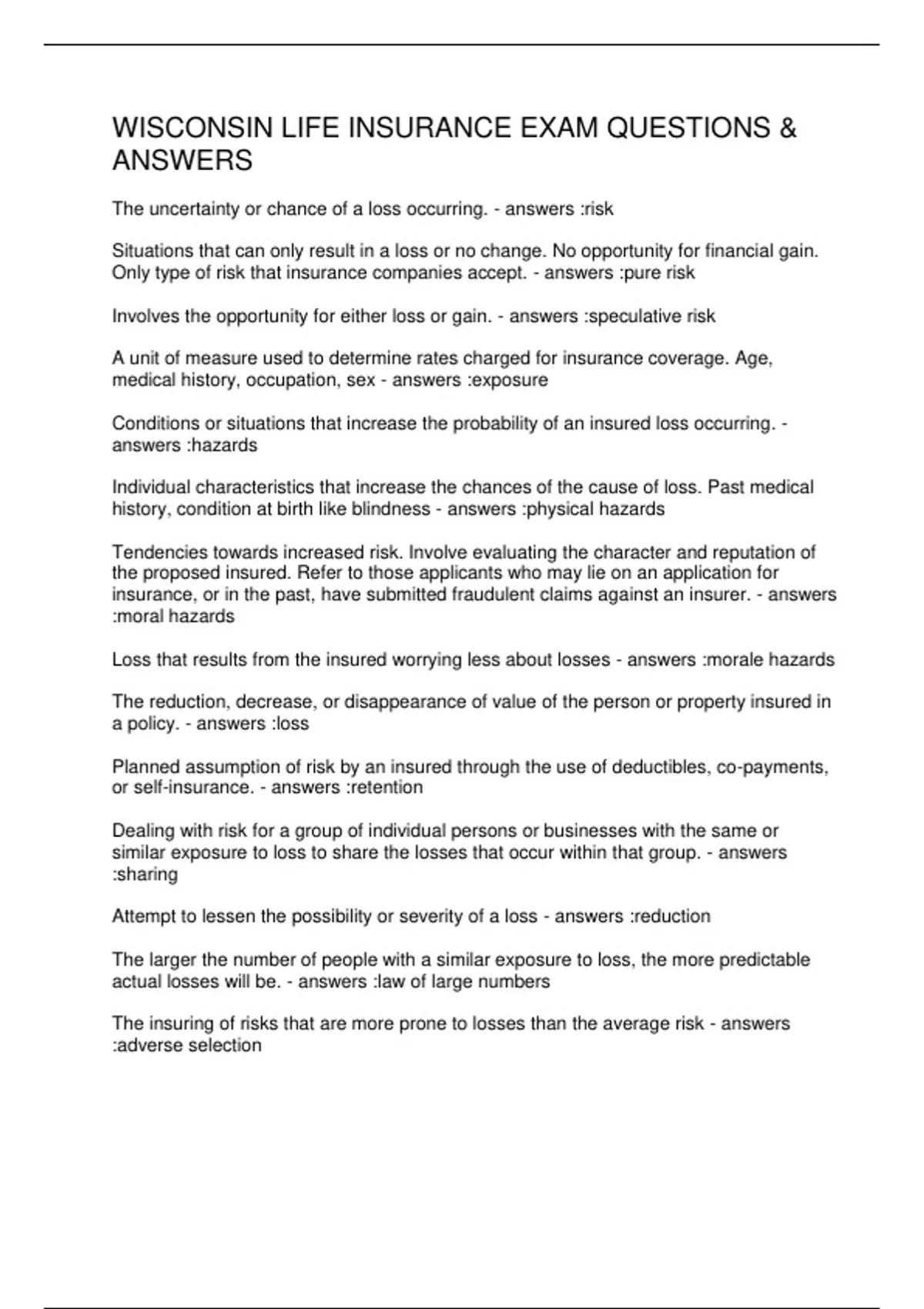 WISCONSIN LIFE INSURANCE EXAM QUESTIONS & ANSWERS

The uncertainty or chance of a loss occurring. - answers :risk

Situations that can only result in a loss or no change. No opportunity for financial gain. Only type of risk that insurance companies accept. - answers :pure risk

Involves the opportunity for either loss or gain. - answers :speculative risk

A unit of measure used to determine rates charged for insurance coverage. Age, medical history, occupation, sex - answers :exposure

Conditions or situations that increase the probability of an insured loss occurring. - answers :hazards

Individual characteristics that increase the chances of the cause of loss. Past medical history, condition at birth like blindness - answers :physical hazards

Tendencies towards increased risk. Involve evaluating the character and reputation of the proposed insured. Refer to those applicants who may lie on an application for insurance, or in the past, have submitted fraudulent claims against an insurer. - answers :moral hazards

Loss that results from the insured worrying less about losses - answers :morale hazards

The reduction, decrease, or disappearance of value of the person or property insured in a policy. - answers :loss

Planned assumption of risk by an insured through the use of deductibles, co-payments, or self-insurance. - answers :retention

Dealing with risk for a group of individual persons or businesses with the same or similar exposure to loss to share the losses that occur within that group. - answers :sharing

Attempt to lessen the possibility or severity of a loss - answers :reduction

The larger the number of people with a similar exposure to loss, the more predictable actual losses will be. - answers :law of large numbers

The insuring of risks that are more prone to losses than the average risk - answers :adverse selection